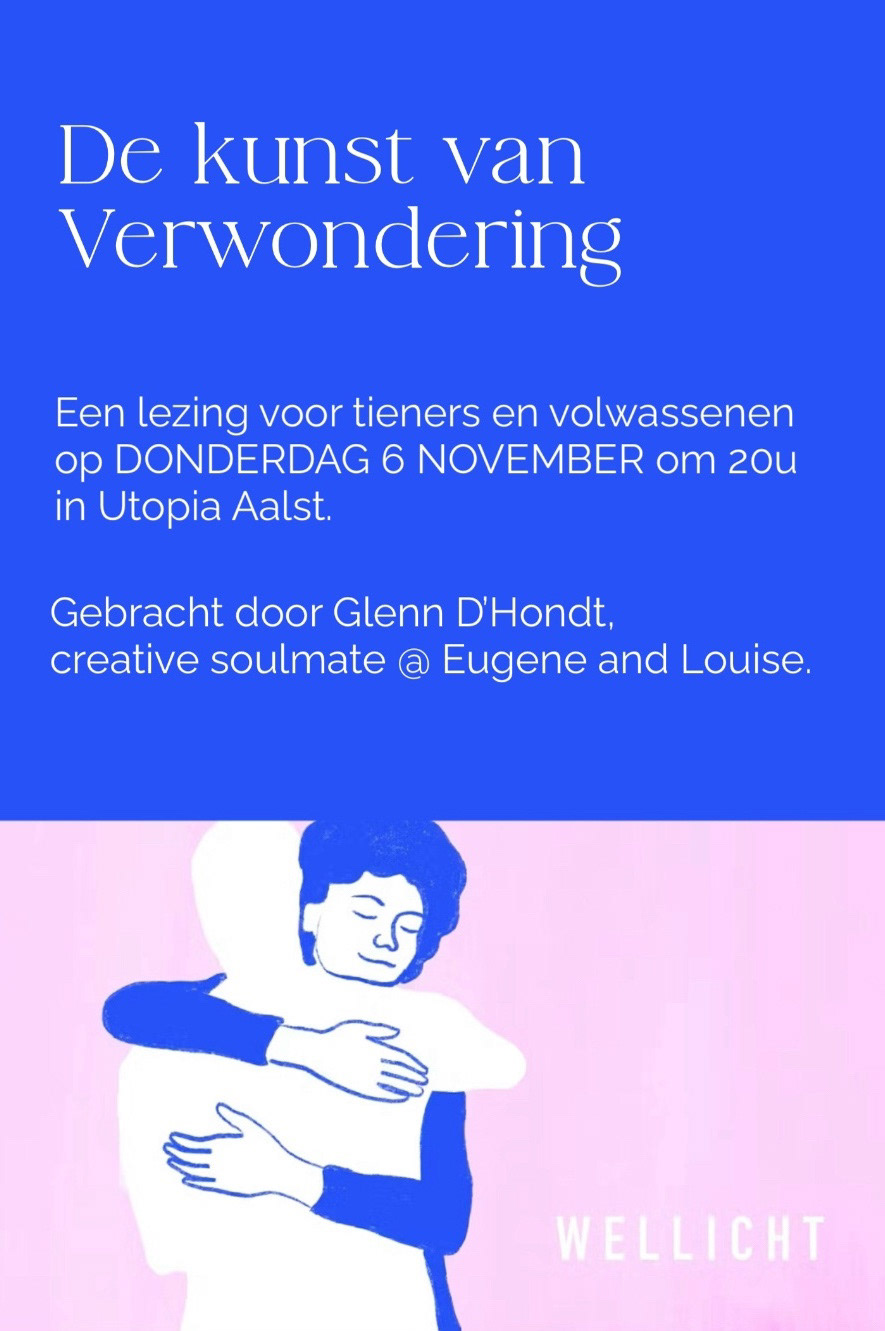 De kunst van
Verwondering

Een lezing voor tieners en volwassenen op DONDERDAG 6 NOVEMBER om 20u in Utopia Aalst.

Gebracht door Glenn D'Hondt,
creative soulmate @ Eugene and Louise.

WELLICHT